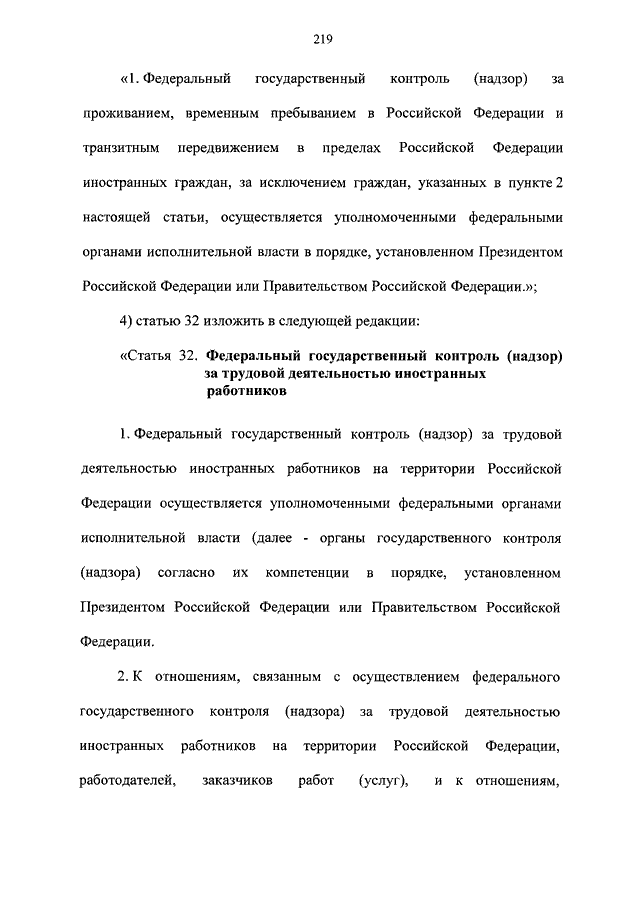 219

«1. Федеральный государственный контроль (надзор) за проживанием, временным пребыванием в Российской Федерации и транзитным передвижением в пределах Российской Федерации иностранных граждан, за исключением граждан, указанных в пункте 2 настоящей статьи, осуществляется уполномоченными федеральными органами исполнительной власти в порядке, установленном Президентом Российской Федерации или Правительством Российской Федерации.»;

4) статью 32 изложить в следующей редакции:

«Статья 32. Федеральный государственный контроль (надзор) за трудовой деятельностью иностранных работников

1. Федеральный государственный контроль (надзор) за трудовой деятельностью иностранных работников на территории Российской Федерации осуществляется уполномоченными федеральными органами исполнительной власти (далее - органы государственного контроля (надзора) согласно их компетенции в порядке, установленном Президентом Российской Федерации или Правительством Российской Федерации.

2. К отношениям, связанным с осуществлением федерального государственного контроля (надзора) за трудовой деятельностью иностранных работников на территории Российской Федерации, работодателей, заказчиков работ (услуг), и к отношениям,